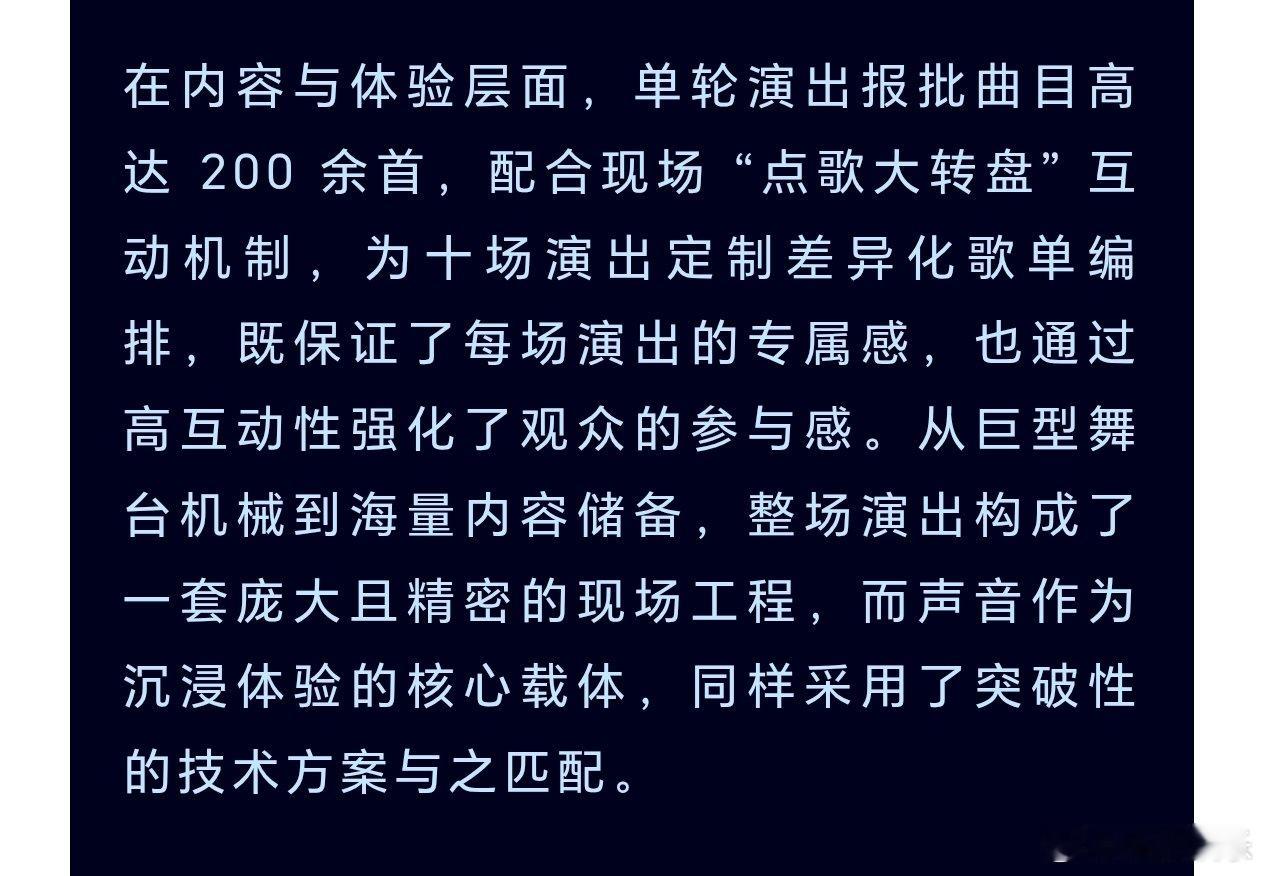 在内容与体验层面，单轮演出报批曲目高达200余首，配合现场“点歌大转盘”互动机制，为十场演出定制差异化歌单编排，既保证了每场演出的专属感，也通过高互动性强化了观众的参与感。从巨型舞台机械到海量内容储备，整场演出构成了一套庞大且精密的现场工程，而声音作为沉浸体验的核心载体，同样采用了突破性的技术方案与之匹配。